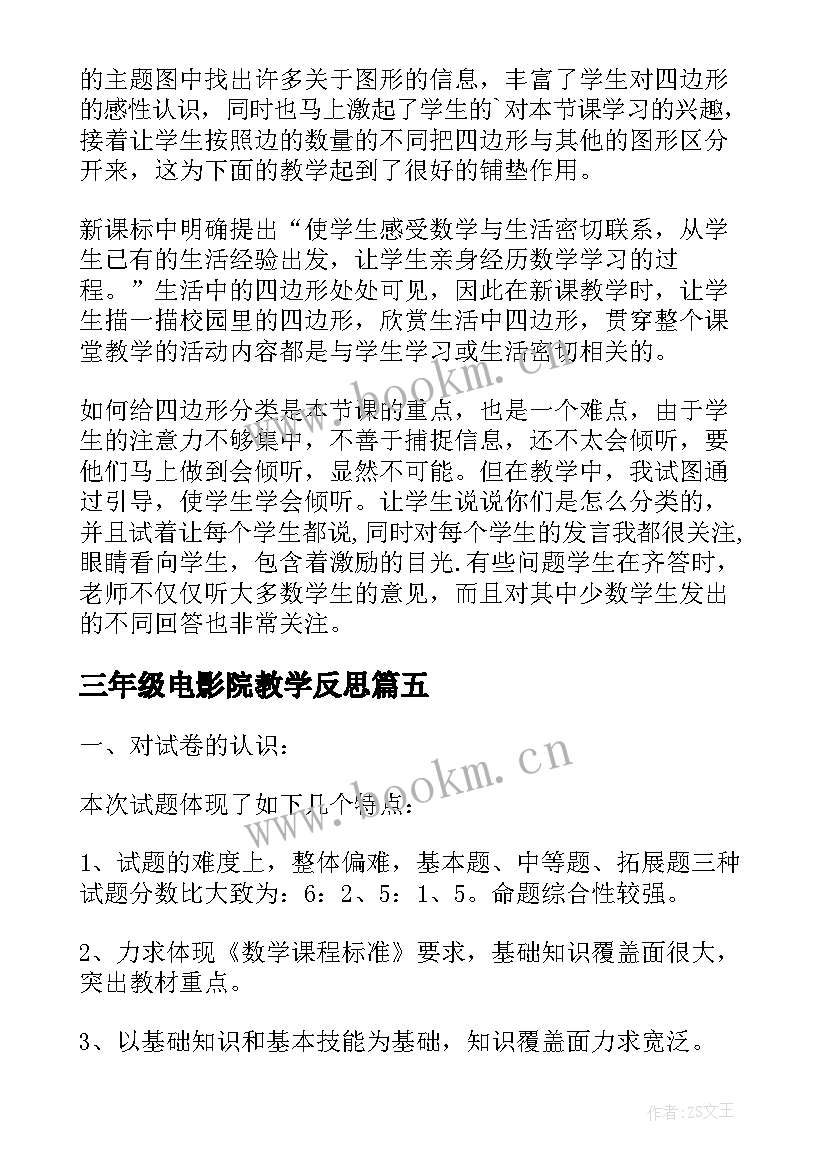 的主题图中找出许多关于图形的信息，丰富了学生对四边形的感性认识，同时也马上激起了学生的`对本节课学习的兴趣，接着让学生按照边的数量的不同把四边形与其他的图形区分开来，这为下面的教学起到了很好的铺垫作用。

新课标中明确提出“使学生感受数学与生活密切联系，从学生已有的生活经验出发，让学生亲身经历数学学习的过程。”生活中的四边形处处可见，因此在新课教学时，让学生描一描校园里的四边形，欣赏生活中四边形，贯穿整个课堂教学的活动内容都是与学生学习或生活密切相关的。

如何给四边形分类是本节课的重点，也是一个难点，由于学生的注意力不够集中，不善于捕捉信息，还不太会倾听，要他们马上做到会倾听，显然不可能。但在教学中，我试图通过引导，使学生学会倾听。让学生说说你们是怎么分类的，并且试着让每个学生都说,同时对每个学生的发言我都很关注,眼睛看向学生，包含着激励的目光.有些问题学生在齐答时，老师不仅仅听大多数学生的意见，而且对其中少数学生发出的不同回答也非常关注。

三年级电影院教学反思篇五

一、对试卷的认识：

本次试题体现了如下几个特点：

1、试题的难度上，整体偏难，基本题、中等题、拓展题三种试题分数比大致为：6：2、5：1、5。命题综合性较强。

2、力求体现《数学课程标准》要求，基础知识覆盖面很大，突出教材重点。

3、以基础知识和基本技能为基础，知识覆盖面力求宽泛。

www.bookm.cn

www.bookm.cn

作者:ZS文王